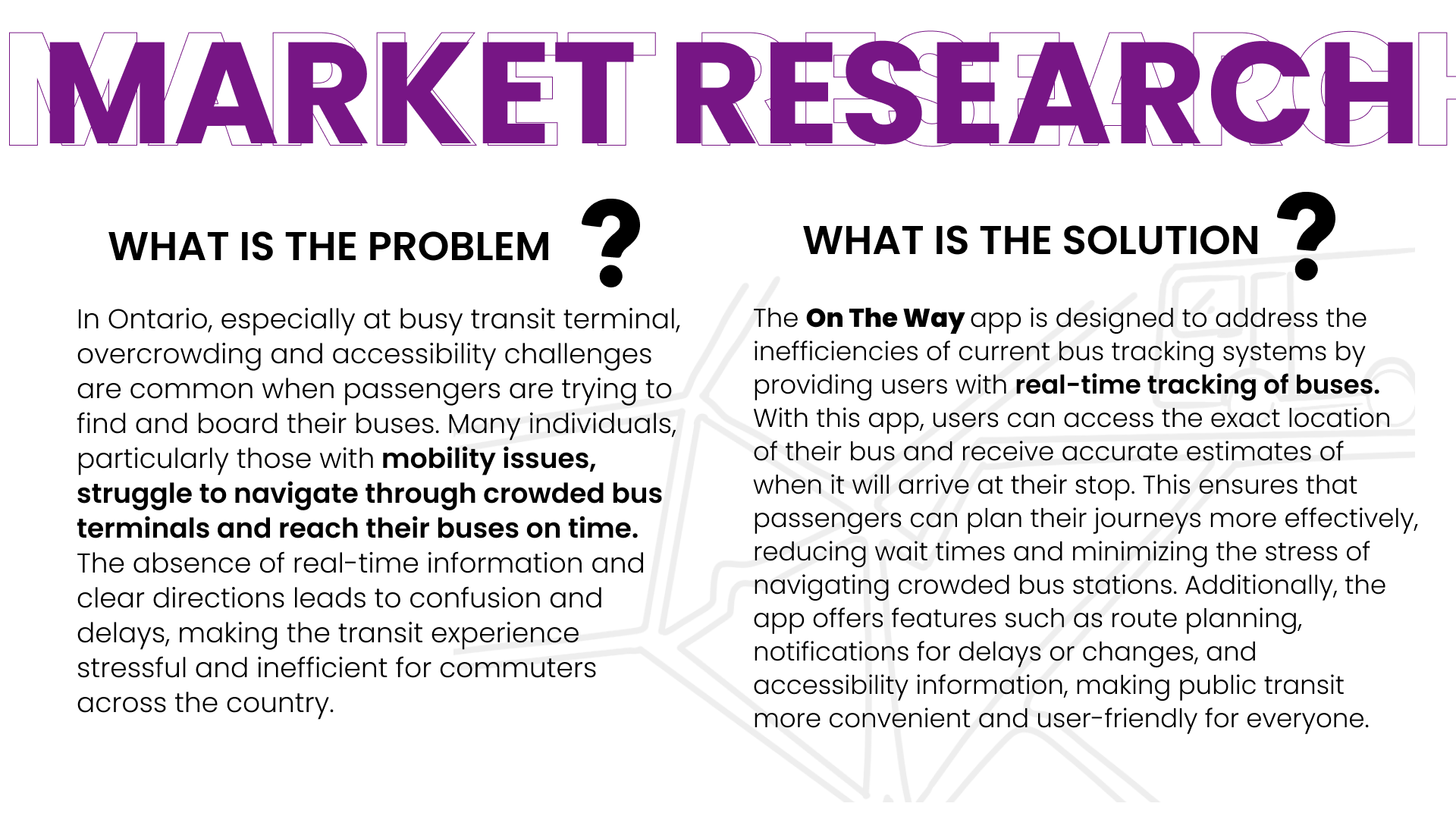 MARKET RESEARCH

WHAT IS THE PROBLEM ?

In Ontario, especially at busy transit terminal, overcrowding and accessibility challenges are common when passengers are trying to find and board their buses. Many individuals, particularly those with mobility issues, struggle to navigate through crowded bus terminals and reach their buses on time. The absence of real-time information and clear directions leads to confusion and delays, making the transit experience stressful and inefficient for commuters across the country.

WHAT IS THE SOLUTION ?

The On The Way app is designed to address the inefficiencies of current bus tracking systems by providing users with real-time tracking of buses. With this app, users can access the exact location of their bus and receive accurate estimates of when it will arrive at their stop. This ensures that passengers can plan their journeys more effectively, reducing wait times and minimizing the stress of navigating crowded bus stations. Additionally, the app offers features such as route planning, notifications for delays or changes, and accessibility information, making public transit more convenient and user-friendly for everyone.